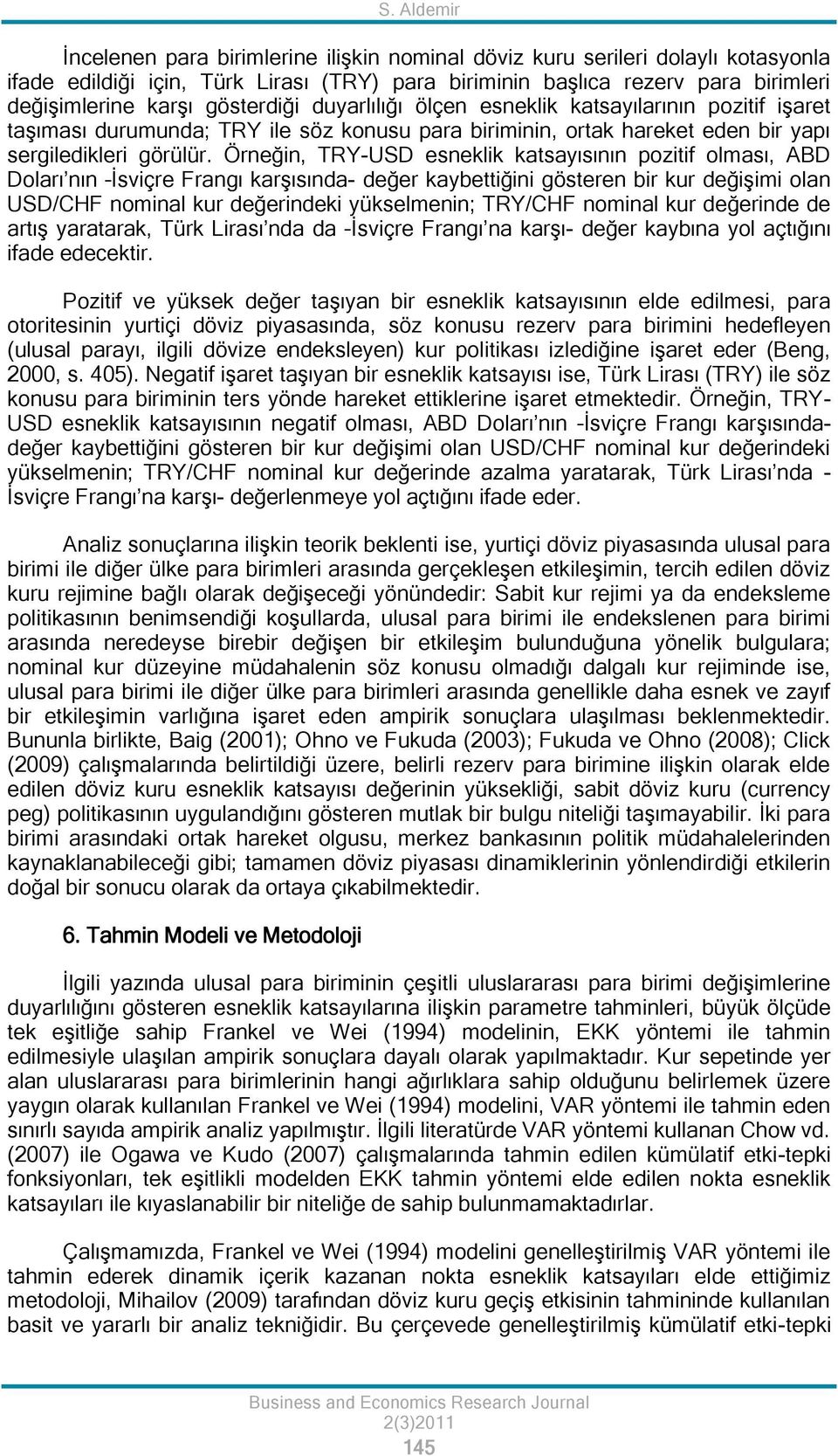 S. Aldemir

İncelenen para birimlerine ilişkin nominal döviz kuru serileri dolaylı kotasyonla ifade edildiği için, Türk Lirası (TRY) para biriminin başlıca rezerv para birimleri değişimlerine karşı gösterdiği duyarlılığı ölçen esneklik katsayılarının pozitif işaret taşıması durumunda; TRY ile söz konusu para biriminin, ortak hareket eden bir yapı sergiledikleri görülür. Örneğin, TRY-USD esneklik katsayısının pozitif olması, ABD Doları'nın -İsviçre Frangı karşısında- değer kaybettiğini gösteren bir kur değişimi olan USD/CHF nominal kur değerindeki yükselmenin; TRY/CHF nominal kur değerinde de artış yaratarak, Türk Lirası'nda da -İsviçre Frangı'na karşı- değer kaybına yol açtığını ifade edecektir.

Pozitif ve yüksek değer taşıyan bir esneklik katsayısının elde edilmesi, para otoritesinin yurtiçi döviz piyasasında, söz konusu rezerv para birimini hedefleyen (ulusal parayı, ilgili dövize endeksleyen) kur politikası izlediğine işaret eder (Beng, 2000, s. 405). Negatif işaret taşıyan bir esneklik katsayısı ise, Türk Lirası (TRY) ile söz konusu para biriminin ters yönde hareket ettiklerine işaret etmektedir. Örneğin, TRY-USD esneklik katsayısının negatif olması, ABD Doları'nın -İsviçre Frangı karşısında- değer kaybettiğini gösteren bir kur değişimi olan USD/CHF nominal kur değerindeki yükselmenin; TRY/CHF nominal kur değerinde azalma yaratarak, Türk Lirası'nda -İsviçre Frangı'na karşı- değerlenmeye yol açtığını ifade eder.

Analiz sonuçlarına ilişkin teorik beklenti ise, yurtiçi döviz piyasasında ulusal para birimi ile diğer ülke para birimleri arasında gerçekleşen etkileşimin, tercih edilen döviz kuru rejimine bağlı olarak değişeceği yönündedir: Sabit kur rejimi ya da endeksleme politikasının benimsendiği koşullarda, ulusal para birimi ile endekslenen para birimi arasında neredeyse birebir değişen bir etkileşim bulunduğuna yönelik bulgulara; nominal kur düzeyine müdahalenin söz konusu olmadığı dalgalı kur rejiminde ise, ulusal para birimi ile diğer ülke para birimleri arasında genellikle daha esnek ve zayıf bir etkileşimin varlığına işaret eden ampirik sonuçlara ulaşılması beklenmektedir. Bununla birlikte, Baig (2001); Ohno ve Fukuda (2003); Fukuda ve Ohno (2008); Click (2009) çalışmalarında belirtildiği üzere, belirli rezerv para birimine ilişkin olarak elde edilen döviz kuru esneklik katsayısı değerinin yüksekliği, sabit döviz kuru (currency peg) politikasının uygulandığını gösteren mutlak bir bulgu niteliği taşımayabilir. İki para birimi arasındaki ortak hareket olgusu, merkez bankasının politik müdahalelerinden kaynaklanabileceği gibi; tamamen döviz piyasası dinamiklerinin yönlendirdiği etkilerin doğal bir sonucu olarak da ortaya çıkabilmektedir.

6. Tahmin Modeli ve Metodoloji

İlgili yazında ulusal para biriminin çeşitli uluslararası para birimi değişimlerine duyarlılığını gösteren esneklik katsayılarına ilişkin parametre tahminleri, büyük ölçüde tek eşitliğe sahip Frankel ve Wei (1994) modelinin, EKK yöntemi ile tahmin edilmesiyle ulaşılan ampirik sonuçlara dayalı olarak yapılmaktadır. Kur sepetinde yer alan uluslararası para birimlerinin hangi ağırlıklara sahip olduğunu belirlemek üzere yaygın olarak kullanılan Frankel ve Wei (1994) modelini, VAR yöntemi ile tahmin eden sınırlı sayıda ampirik analiz yapılmıştır. İlgili literatürde VAR yöntemi kullanan Chow vd. (2007) ile Ogawa ve Kudo (2007) çalışmalarında tahmin edilen kümülatif etki-tepki fonksiyonları, tek eşitlikli modelden EKK tahmin yöntemi elde edilen nokta esneklik katsayıları ile kıyaslanabilir bir niteliğe de sahip bulunmamaktadırlar.

Çalışmamızda, Frankel ve Wei (1994) modelini genelleştirilmiş VAR yöntemi ile tahmin ederek dinamik içerik kazanan nokta esneklik katsayıları elde ettiğimiz metodoloji, Mihailov (2009) tarafından döviz kuru geçiş etkisinin tahmininde kullanılan basit ve yararlı bir analiz tekniğidir. Bu çerçevede genelleştirilmiş kümülatif etki-tepki

Business and Economics Research Journal
2(3)2011
145